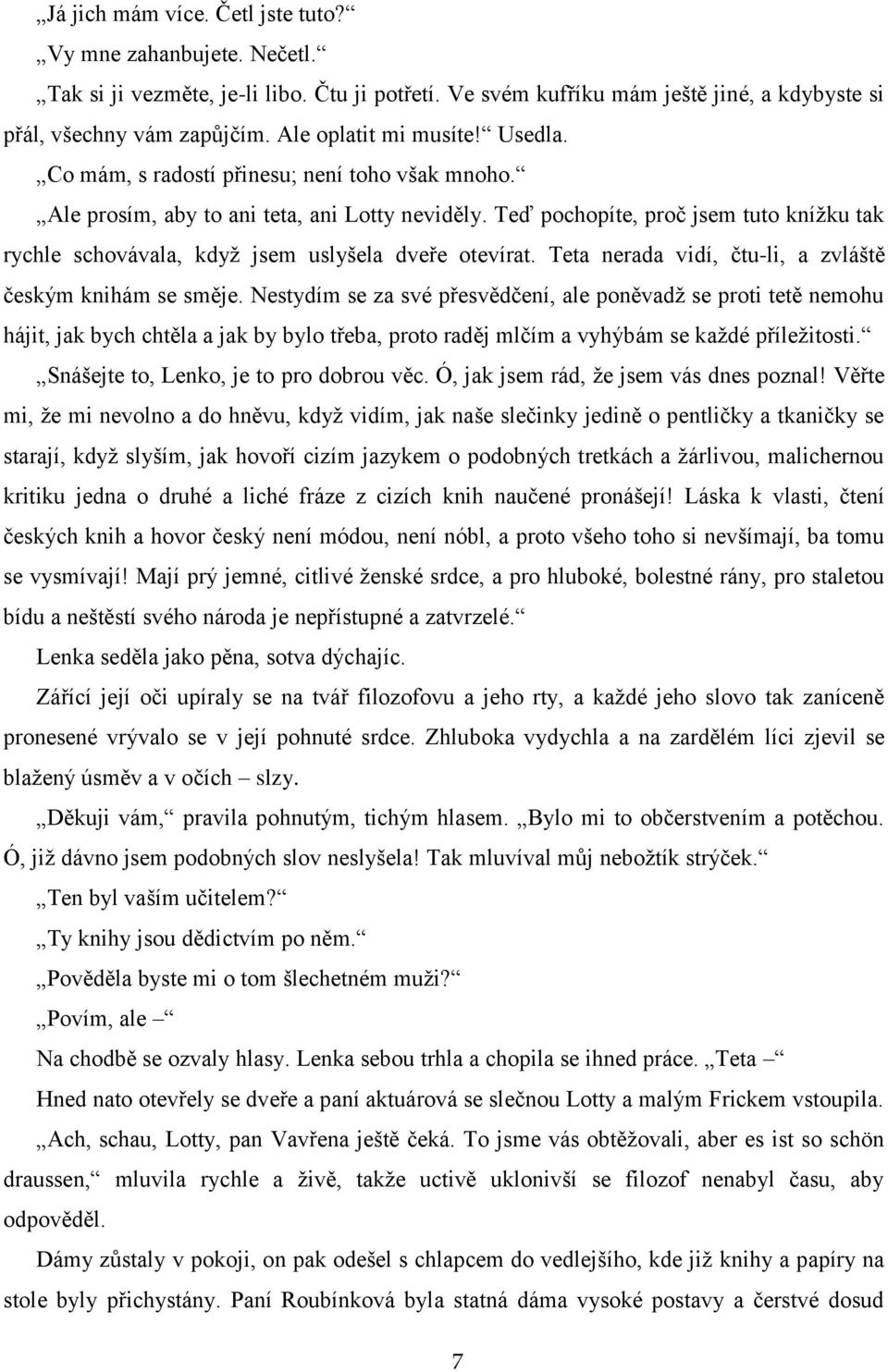 „Já jich mám více. Četl jste tuto?“

„Vy mne zahanbujete. Nečetl.“

„Tak si ji vezměte, je-li libo. Čtu ji potřetí. Ve svém kufříku mám ještě jiné, a kdybyste si přál, všechny vám zapůjčím. Ale oplatit mi musíte!“ Usedla.

„Co mám, s radostí přinesu; není toho však mnoho.“

„Ale prosím, aby to ani teta, ani Lotty neviděly. Teď pochopíte, proč jsem tuto knížku tak rychle schovávala, když jsem uslyšela dveře otevírat. Teta nerada vidí, čtu-li, a zvláště českým knihám se směje. Nestydím se za své přesvědčení, ale poněvadž se proti tetě nemohu hájit, jak bych chtěla a jak by bylo třeba, proto raděj mlčím a vyhýbám se každé příležitosti.“

„Snášejte to, Lenko, je to pro dobrou věc. Ó, jak jsem rád, že jsem vás dnes poznal! Věřte mi, že mi nevolno a do hněvu, když vidím, jak naše slečinky jedině o pentličky a tkaničky se starají, když slyším, jak hovoří cizím jazykem o podobných tretkách a žárlivou, malichernou kritiku jedna o druhé a liché fráze z cizích knih naučené pronášejí! Láska k vlasti, čtení českých knih a hovor český není módou, není nóbl, a proto všeho toho si nevšímají, ba tomu se vysmívají! Mají prý jemné, citlivé ženské srdce, a pro hluboké, bolestné rány, pro staletou bídu a neštěstí svého národa je nepřístupné a zatvrzelé.“

Lenka seděla jako pěna, sotva dýchajíc.

Zářící její oči upíraly se na tvář filozofovu a jeho rty, a každé jeho slovo tak zaníceně pronesené vrývalo se v její pohnuté srdce. Zhluboka vydychla a na zardělém líci zjevil se blažený úsměv a v očích – slzy.

„Děkuji vám,“ pravila pohnutým, tichým hlasem. „Bylo mi to občerstvením a potěchou. Ó, již dávno jsem podobných slov neslyšela! Tak mluvíval můj nebožtík strýček.“

„Ten byl vaším učitelem?“

„Ty knihy jsou dědictvím po něm.“

„Pověděla byste mi o tom šlechetném muži?“

„Povím, ale –“

Na chodbě se ozvaly hlasy. Lenka sebou trhla a chopila se ihned práce. „Teta –“

Hned nato otevřely se dveře a paní aktuárová se slečnou Lotty a malým Frickem vstoupila.

„Ach, schau, Lotty, pan Vavřena ještě čeká. To jsme vás obtěžovali, aber es ist so schön draussen,“ mluvila rychle a živě, takže uctivě uklonivší se filozof nenabyl času, aby odpověděl.

Dámy zůstaly v pokoji, on pak odešel s chlapcem do vedlejšího, kde již knihy a papíry na stole byly přichystány. Paní Roubínková byla statná dáma vysoké postavy a čerstvé dosud

7